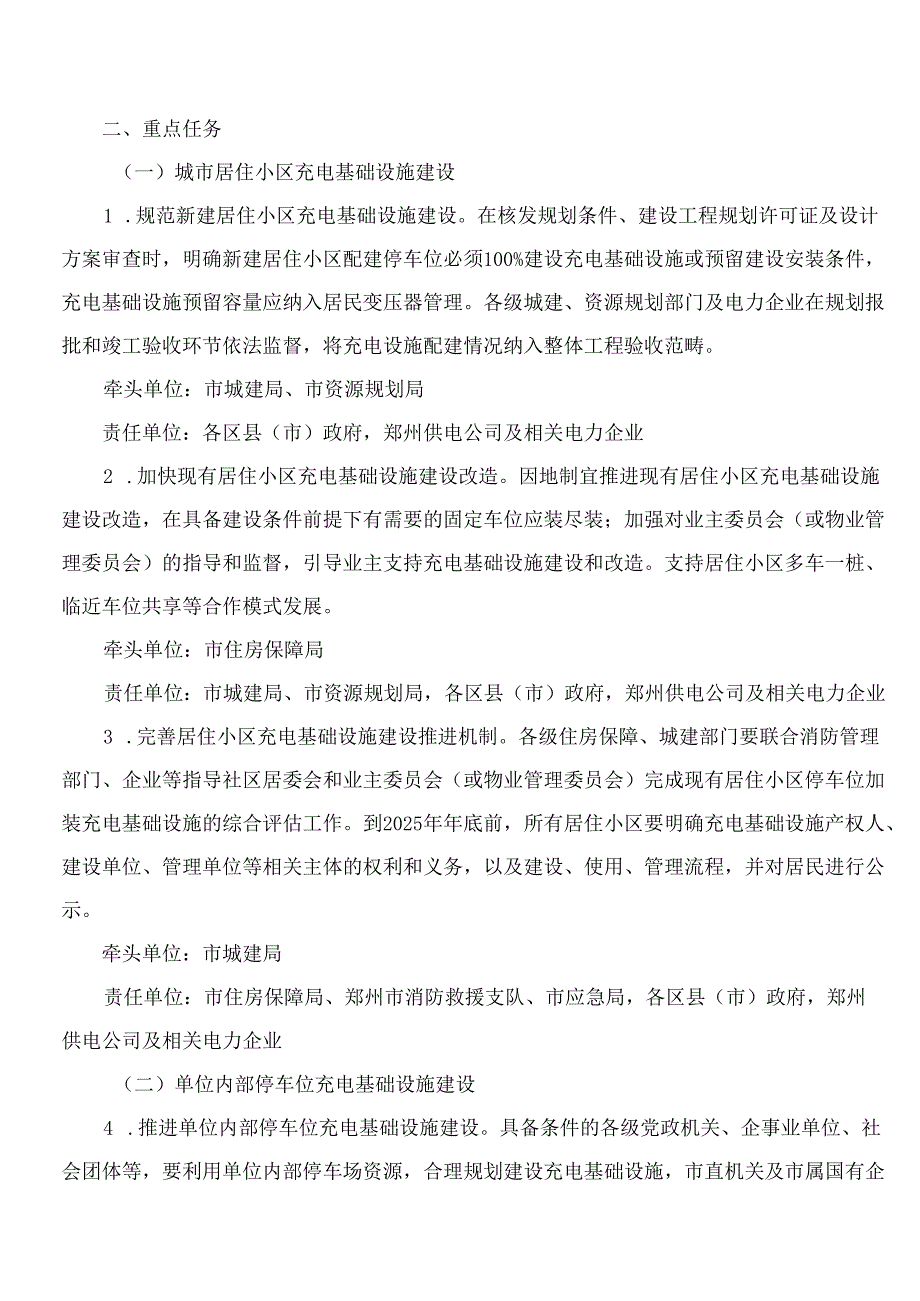 二、重点任务

（一）城市居住小区充电基础设施建设

1．规范新建居住小区充电基础设施建设。在核发规划条件、建设工程规划许可证及设计方案审查时，明确新建居住小区配建停车位必须100%建设充电基础设施或预留建设安装条件，充电基础设施预留容量应纳入居民变压器管理。各级城建、资源规划部门及电力企业在规划报批和竣工验收环节依法监督，将充电设施配建情况纳入整体工程验收范畴。

牵头单位：市城建局、市资源规划局

责任单位：各区县（市）政府，郑州供电公司及相关电力企业

2．加快现有居住小区充电基础设施建设改造。因地制宜推进现有居住小区充电基础设施建设改造，在具备建设条件前提下有需要的固定车位应装尽装；加强对业主委员会（或物业管理委员会）的指导和监督，引导业主支持充电基础设施建设和改造。支持居住小区多车一桩、临近车位共享等合作模式发展。

牵头单位：市住房保障局

责任单位：市城建局、市资源规划局，各区县（市）政府，郑州供电公司及相关电力企业

3．完善居住小区充电基础设施建设推进机制。各级住房保障、城建部门要联合消防管理部门、企业等指导社区居委会和业主委员会（或物业管理委员会）完成现有居住小区停车位加装充电基础设施的综合评估工作。到2025年年底前，所有居住小区要明确充电基础设施产权人、建设单位、管理单位等相关主体的权利和义务，以及建设、使用、管理流程，并对居民进行公示。

牵头单位：市城建局

责任单位：市住房保障局、郑州市消防救援支队、市应急局，各区县（市）政府，郑州供电公司及相关电力企业

（二）单位内部停车位充电基础设施建设

4．推进单位内部停车位充电基础设施建设。具备条件的各级党政机关、企事业单位、社会团体等，要利用单位内部停车场资源，合理规划建设充电基础设施，市直机关及市属国有企